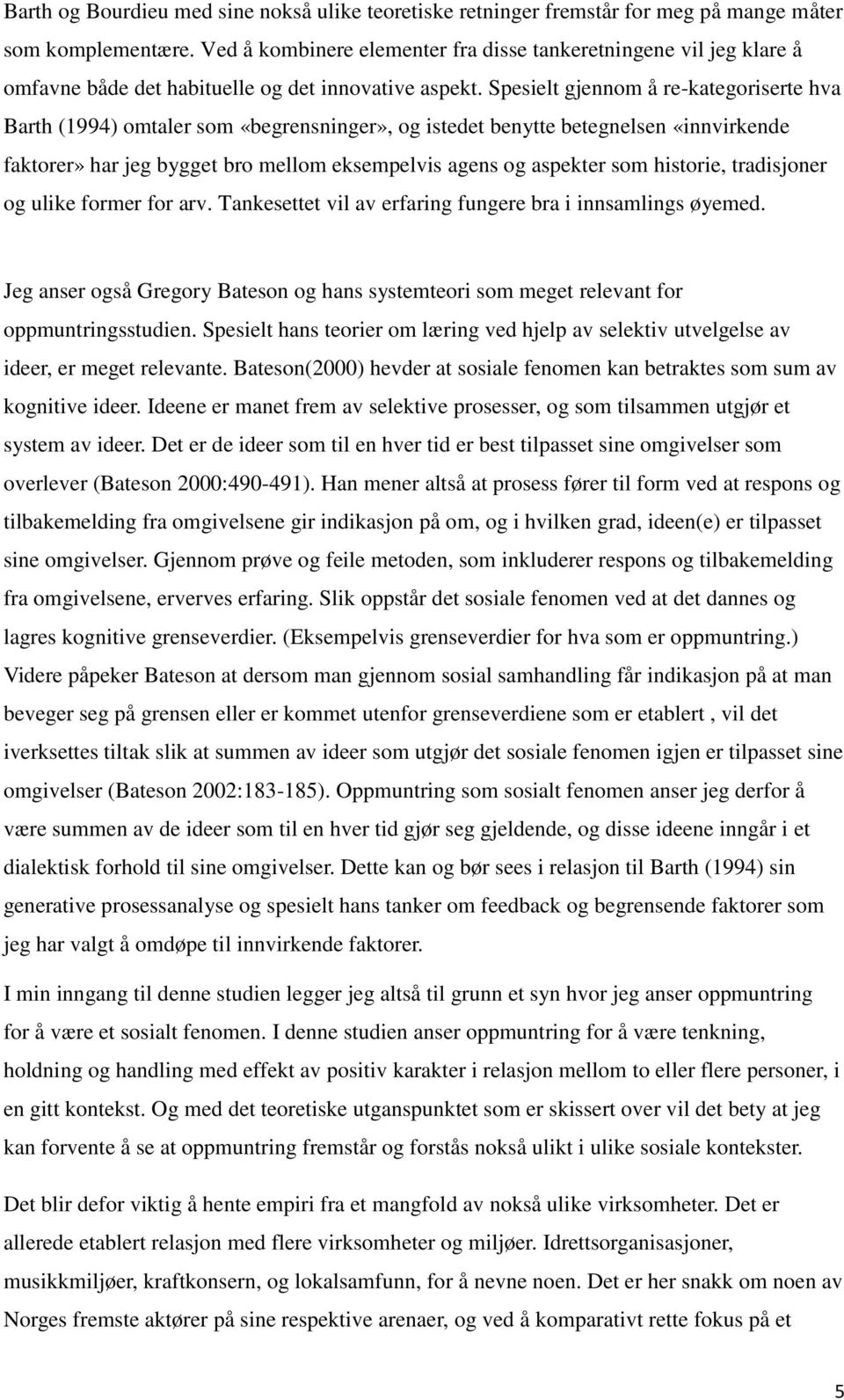 Barth og Bourdieu med sine nokså ulike teoretiske retninger fremstår for meg på mange måter som komplementære. Ved å kombinere elementer fra disse tankeretningene vil jeg klare å omfavne både det habituelle og det innovative aspekt. Spesielt gjennom å re-kategoriserte hva Barth (1994) omtaler som «begrensninger», og istedet benytte betegnelsen «innvirkende faktorer» har jeg bygget bro mellom eksempelvis agens og aspekter som historie, tradisjoner og ulike former for arv. Tankesettet vil av erfaring fungere bra i innsamlings øyemed.

Jeg anser også Gregory Bateson og hans systemteori som meget relevant for oppmuntringsstudien. Spesielt hans teorier om læring ved hjelp av selektiv utvelgelse av ideer, er meget relevante. Bateson(2000) hevder at sosiale fenomen kan betraktes som sum av kognitive ideer. Ideene er manet frem av selektive prosesser, og som tilsammen utgjør et system av ideer. Det er de ideer som til en hver tid er best tilpasset sine omgivelser som overlever (Bateson 2000:490-491). Han mener altså at prosess fører til form ved at respons og tilbakemelding fra omgivelsene gir indikasjon på om, og i hvilken grad, ideen(e) er tilpasset sine omgivelser. Gjennom prøve og feile metoden, som inkluderer respons og tilbakemelding fra omgivelsene, erverves erfaring. Slik oppstår det sosiale fenomen ved at det dannes og lagres kognitive grenseverdier. (Eksempelvis grenseverdier for hva som er oppmuntring.) Videre påpeker Bateson at dersom man gjennom sosial samhandling får indikasjon på at man beveger seg på grensen eller er kommet utenfor grenseverdiene som er etablert , vil det iverksettes tiltak slik at summen av ideer som utgjør det sosiale fenomen igjen er tilpasset sine omgivelser (Bateson 2002:183-185). Oppmuntring som sosialt fenomen anser jeg derfor å være summen av de ideer som til en hver tid gjør seg gjeldende, og disse ideene inngår i et dialektisk forhold til sine omgivelser. Dette kan og bør sees i relasjon til Barth (1994) sin generative prosessanalyse og spesielt hans tanker om feedback og begrensende faktorer som jeg har valgt å omdøpe til innvirkende faktorer.

I min inngang til denne studien legger jeg altså til grunn et syn hvor jeg anser oppmuntring for å være et sosialt fenomen. I denne studien anser oppmuntring for å være tenkning, holdning og handling med effekt av positiv karakter i relasjon mellom to eller flere personer, i en gitt kontekst. Og med det teoretiske utganspunktet som er skissert over vil det bety at jeg kan forvente å se at oppmuntring fremstår og forstås nokså ulikt i ulike sosiale kontekster.

Det blir defor viktig å hente empiri fra et mangfold av nokså ulike virksomheter. Det er allerede etablert relasjon med flere virksomheter og miljøer. Idrettsorganisasjoner, musikkmiljøer, kraftkonsern, og lokalsamfunn, for å nevne noen. Det er her snakk om noen av Norges fremste aktører på sine respektive arenaer, og ved å komparativt rette fokus på et

5